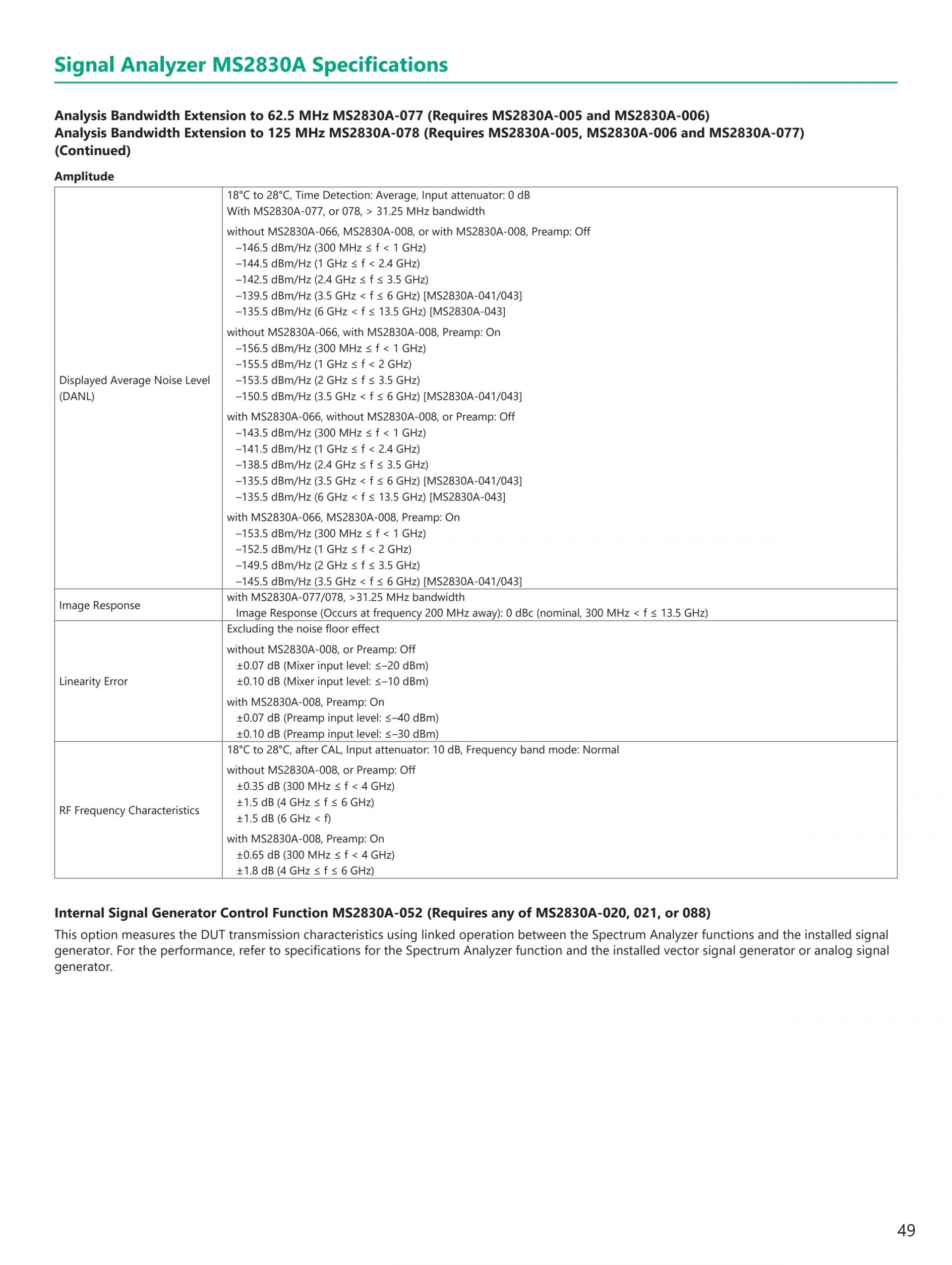 Signal Analyzer MS2830A Specifications

Analysis Bandwidth Extension to 62.5 MHz MS2830A-077 (Requires MS2830A-005 and MS2830A-006)
Analysis Bandwidth Extension to 125 MHz MS2830A-078 (Requires MS2830A-005, MS2830A-006 and MS2830A-077) (Continued)

Amplitude

| | |
|---|---|
| Displayed Average Noise Level (DANL) | 18°C to 28°C, Time Detection: Average, Input attenuator: 0 dB<br>With MS2830A-077, or 078, > 31.25 MHz bandwidth<br>without MS2830A-066, MS2830A-008, or with MS2830A-008, Preamp: Off<br>–146.5 dBm/Hz (300 MHz ≤ f < 1 GHz)<br>–144.5 dBm/Hz (1 GHz ≤ f < 2.4 GHz)<br>–142.5 dBm/Hz (2.4 GHz ≤ f ≤ 3.5 GHz)<br>–139.5 dBm/Hz (3.5 GHz < f ≤ 6 GHz) [MS2830A-041/043]<br>–135.5 dBm/Hz (6 GHz < f ≤ 13.5 GHz) [MS2830A-043]<br>without MS2830A-066, with MS2830A-008, Preamp: On<br>–156.5 dBm/Hz (300 MHz ≤ f < 1 GHz)<br>–155.5 dBm/Hz (1 GHz ≤ f < 2 GHz)<br>–153.5 dBm/Hz (2 GHz ≤ f ≤ 3.5 GHz)<br>–150.5 dBm/Hz (3.5 GHz < f ≤ 6 GHz) [MS2830A-041/043]<br>with MS2830A-066, without MS2830A-008, or Preamp: Off<br>–143.5 dBm/Hz (300 MHz ≤ f < 1 GHz)<br>–141.5 dBm/Hz (1 GHz ≤ f < 2.4 GHz)<br>–138.5 dBm/Hz (2.4 GHz ≤ f ≤ 3.5 GHz)<br>–135.5 dBm/Hz (3.5 GHz < f ≤ 6 GHz) [MS2830A-041/043]<br>–135.5 dBm/Hz (6 GHz < f ≤ 13.5 GHz) [MS2830A-043]<br>with MS2830A-066, MS2830A-008, Preamp: On<br>–153.5 dBm/Hz (300 MHz ≤ f < 1 GHz)<br>–152.5 dBm/Hz (1 GHz ≤ f < 2 GHz)<br>–149.5 dBm/Hz (2 GHz ≤ f ≤ 3.5 GHz)<br>–145.5 dBm/Hz (3.5 GHz < f ≤ 6 GHz) [MS2830A-041/043] |
| Image Response | with MS2830A-077/078, >31.25 MHz bandwidth<br>Image Response (Occurs at frequency 200 MHz away): 0 dBc (nominal, 300 MHz < f ≤ 13.5 GHz) |
| Linearity Error | Excluding the noise floor effect<br>without MS2830A-008, or Preamp: Off<br>±0.07 dB (Mixer input level: ≤–20 dBm)<br>±0.10 dB (Mixer input level: ≤–10 dBm)<br>with MS2830A-008, Preamp: On<br>±0.07 dB (Preamp input level: ≤–40 dBm)<br>±0.10 dB (Preamp input level: ≤–30 dBm) |
| RF Frequency Characteristics | 18°C to 28°C, after CAL, Input attenuator: 10 dB, Frequency band mode: Normal<br>without MS2830A-008, or Preamp: Off<br>±0.35 dB (300 MHz ≤ f < 4 GHz)<br>±1.5 dB (4 GHz ≤ f ≤ 6 GHz)<br>±1.5 dB (6 GHz < f)<br>with MS2830A-008, Preamp: On<br>±0.65 dB (300 MHz ≤ f < 4 GHz)<br>±1.8 dB (4 GHz ≤ f ≤ 6 GHz) |

Internal Signal Generator Control Function MS2830A-052 (Requires any of MS2830A-020, 021, or 088)

This option measures the DUT transmission characteristics using linked operation between the Spectrum Analyzer functions and the installed signal generator. For the performance, refer to specifications for the Spectrum Analyzer function and the installed vector signal generator or analog signal generator.

49